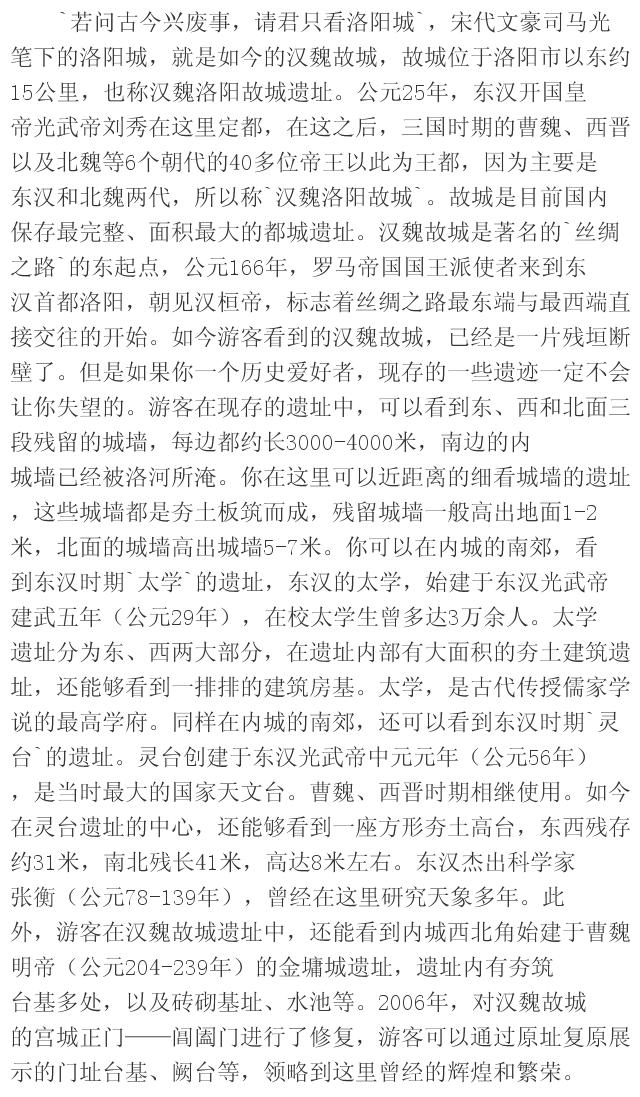 `若问古今兴废事，请君只看洛阳城`，宋代文豪司马光笔下的洛阳城，就是如今的汉魏故城，故城位于洛阳市以东约15公里，也称汉魏洛阳故城遗址。公元25年，东汉开国皇帝光武帝刘秀在这里定都，在这之后，三国时期的曹魏、西晋以及北魏等6个朝代的40多位帝王以此为王都，因为主要是东汉和北魏两代，所以称`汉魏洛阳故城`。故城是目前国内保存最完整、面积最大的都城遗址。汉魏故城是著名的`丝绸之路`的东起点，公元166年，罗马帝国国王派使者来到东汉首都洛阳，朝见汉桓帝，标志着丝绸之路最东端与最西端直接交往的开始。如今游客看到的汉魏故城，已经是一片残垣断壁了。但是如果你一个历史爱好者，现存的一些遗迹一定不会让你失望的。游客在现存的遗址中，可以看到东、西和北面三段残留的城墙，每边都约长3000-4000米，南边的内城墙已经被洛河所淹。你在这里可以近距离的细看城墙的遗址，这些城墙都是夯土板筑而成，残留城墙一般高出地面1-2米，北面的城墙高出城墙5-7米。你可以在内城的南郊，看到东汉时期`太学`的遗址，东汉的太学，始建于东汉光武帝建武五年（公元29年），在校太学生曾多达3万余人。太学遗址分为东、西两大部分，在遗址内部有大面积的夯土建筑遗址，还能够看到一排排的建筑房基。太学，是古代传授儒家学说的最高学府。同样在内城的南郊，还可以看到东汉时期`灵台`的遗址。灵台创建于东汉光武帝中元元年（公元56年），是当时最大的国家天文台。曹魏、西晋时期相继使用。如今在灵台遗址的中心，还能够看到一座方形夯土高台，东西残存约31米，南北残长41米，高达8米左右。东汉杰出科学家张衡（公元78-139年），曾经在这里研究天象多年。此外，游客在汉魏故城遗址中，还能看到内城西北角始建于曹魏明帝（公元204-239年）的金墉城遗址，遗址内有夯筑台基多处，以及砖砌基址、水池等。2006年，对汉魏故城的宫城正门——阊阖门进行了修复，游客可以通过原址复原展示的门址台基、阙台等，领略到这里曾经的辉煌和繁荣。